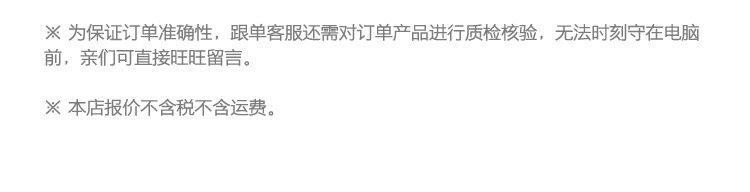 ※ 为保证订单准确性，跟单客服还需对订单产品进行质检核验，无法时刻守在电脑前，亲们可直接旺旺留言。

※ 本店报价不含税不含运费。